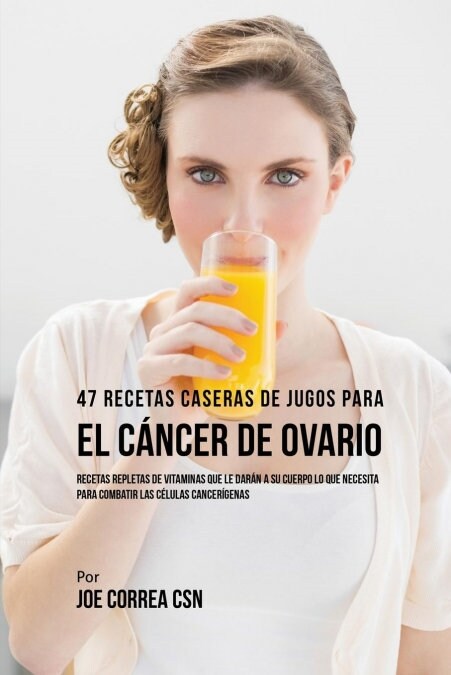 47 RECETAS CASERAS DE JUGOS PARA
EL CÁNCER DE OVARIO

RECETAS REPLETAS DE VITAMINAS QUE LE DARÁN A SU CUERPO LO QUE NECESITA PARA COMBATIR LAS CÉLULAS CANCERÍGENAS

Por
JOE CORREA CSN